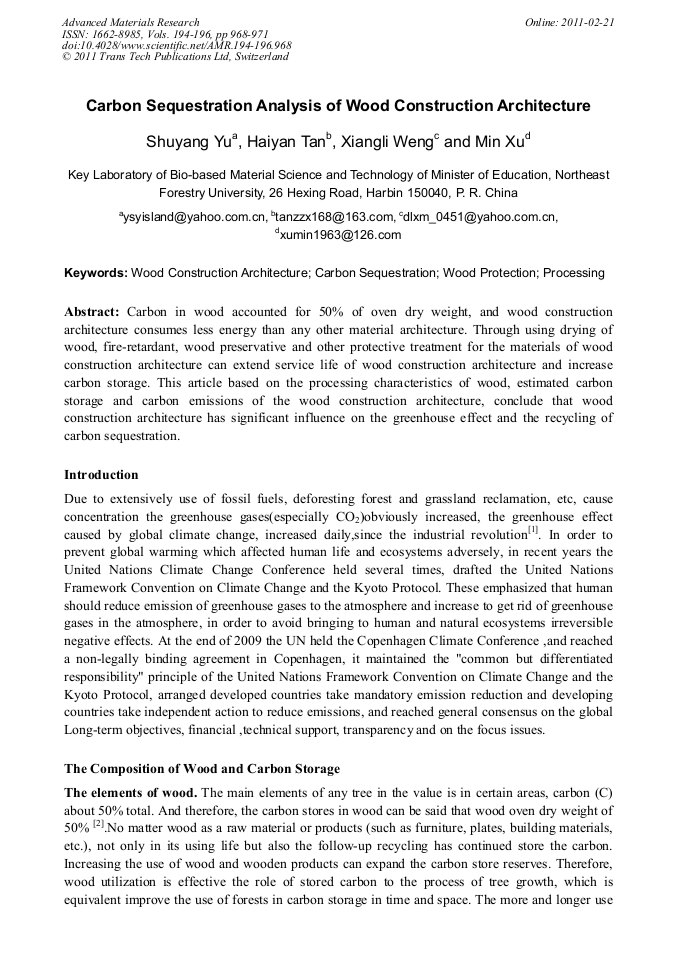 Advanced Materials Research
ISSN: 1662-8985, Vols. 194-196, pp 968-971
doi:10.4028/www.scientific.net/AMR.194-196.968
© 2011 Trans Tech Publications Ltd, Switzerland

Online: 2011-02-21

Carbon Sequestration Analysis of Wood Construction Architecture

Shuyang Yu$^a$, Haiyan Tan$^b$, Xiangli Weng$^c$ and Min Xu$^d$

Key Laboratory of Bio-based Material Science and Technology of Minister of Education, Northeast Forestry University, 26 Hexing Road, Harbin 150040, P. R. China

$^a$ysyisland@yahoo.com.cn, $^b$tanzzx168@163.com, $^c$dlxm_0451@yahoo.com.cn, $^d$xumin1963@126.com

Keywords: Wood Construction Architecture; Carbon Sequestration; Wood Protection; Processing

Abstract: Carbon in wood accounted for 50% of oven dry weight, and wood construction architecture consumes less energy than any other material architecture. Through using drying of wood, fire-retardant, wood preservative and other protective treatment for the materials of wood construction architecture can extend service life of wood construction architecture and increase carbon storage. This article based on the processing characteristics of wood, estimated carbon storage and carbon emissions of the wood construction architecture, conclude that wood construction architecture has significant influence on the greenhouse effect and the recycling of carbon sequestration.

Introduction

Due to extensively use of fossil fuels, deforesting forest and grassland reclamation, etc, cause concentration the greenhouse gases(especially $CO_2$)obviously increased, the greenhouse effect caused by global climate change, increased daily,since the industrial revolution$^{[1]}$. In order to prevent global warming which affected human life and ecosystems adversely, in recent years the United Nations Climate Change Conference held several times, drafted the United Nations Framework Convention on Climate Change and the Kyoto Protocol. These emphasized that human should reduce emission of greenhouse gases to the atmosphere and increase to get rid of greenhouse gases in the atmosphere, in order to avoid bringing to human and natural ecosystems irreversible negative effects. At the end of 2009 the UN held the Copenhagen Climate Conference ,and reached a non-legally binding agreement in Copenhagen, it maintained the "common but differentiated responsibility" principle of the United Nations Framework Convention on Climate Change and the Kyoto Protocol, arranged developed countries take mandatory emission reduction and developing countries take independent action to reduce emissions, and reached general consensus on the global Long-term objectives, financial ,technical support, transparency and on the focus issues.

The Composition of Wood and Carbon Storage

The elements of wood. The main elements of any tree in the value is in certain areas, carbon (C) about 50% total. And therefore, the carbon stores in wood can be said that wood oven dry weight of 50% $^{[2]}$.No matter wood as a raw material or products (such as furniture, plates, building materials, etc.), not only in its using life but also the follow-up recycling has continued store the carbon. Increasing the use of wood and wooden products can expand the carbon store reserves. Therefore, wood utilization is effective the role of stored carbon to the process of tree growth, which is equivalent improve the use of forests in carbon storage in time and space. The more and longer use